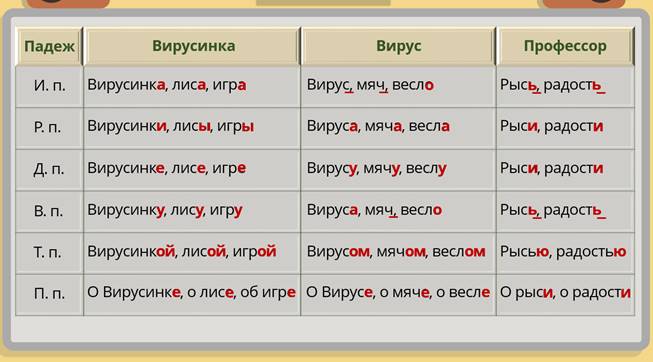 | Падеж | Вирусинка | Вирус | Профессор |
|---|---|---|---|
| И. п. | Вирусинка, лиса, игра | Вирус_, мяч_, весло | Рысь_, радость_ |
| Р. п. | Вирусинки, лисы, игры | Вируса, мяча, весла | Рыси, радости |
| Д. п. | Вирусинке, лисе, игре | Вирусу, мячу, веслу | Рыси, радости |
| В. п. | Вирусинку, лису, игру | Вируса, мяч_, весло | Рысь_, радость_ |
| Т. п. | Вирусинкой, лисой, игрой | Вирусом, мячом, веслом | Рысью, радостью |
| П. п. | О Вирусинке, о лисе, об игре | О Вирусе, о мяче, о весле | О рыси, о радости |